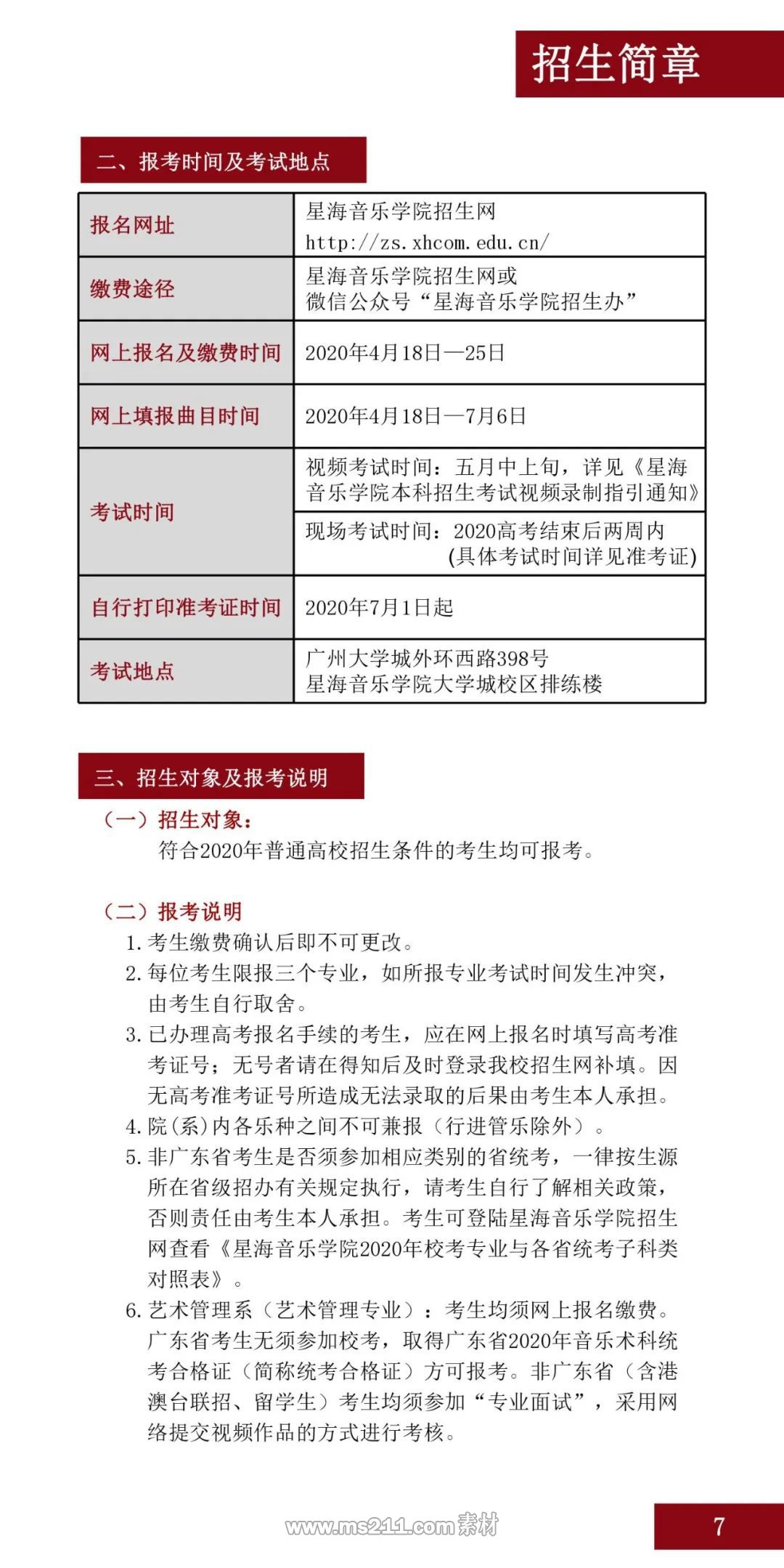 招生简章

二、报考时间及考试地点

| 报名网址 | 星海音乐学院招生网 http://zs.xhcom.edu.cn/ |
|---|---|
| 缴费途径 | 星海音乐学院招生网或 微信公众号“星海音乐学院招生办” |
| 网上报名及缴费时间 | 2020年4月18日—25日 |
| 网上填报曲目时间 | 2020年4月18日—7月6日 |
| 考试时间 | 视频考试时间：五月中上旬，详见《星海音乐学院本科招生考试视频录制指引通知》 |
| | 现场考试时间：2020高考结束后两周内 (具体考试时间详见准考证) |
| 自行打印准考证时间 | 2020年7月1日起 |
| 考试地点 | 广州大学城外环西路398号 星海音乐学院大学城校区排练楼 |

三、招生对象及报考说明

（一）招生对象：
符合2020年普通高校招生条件的考生均可报考。

（二）报考说明
1. 考生缴费确认后即不可更改。
2. 每位考生限报三个专业，如所报专业考试时间发生冲突，由考生自行取舍。
3. 已办理高考报名手续的考生，应在网上报名时填写高考准考证号；无号者请在得知后及时登录我校招生网补填。因无高考准考证号所造成无法录取的后果由考生本人承担。
4. 院（系）内各乐种之间不可兼报（行进管乐除外）。
5. 非广东省考生是否须参加相应类别的省统考，一律按生源所在省级招办有关规定执行，请考生自行了解相关政策，否则责任由考生本人承担。考生可登陆星海音乐学院招生网查看《星海音乐学院2020年校考专业与各省统考子科类对照表》。
6. 艺术管理系（艺术管理专业）：考生均须网上报名缴费。广东省考生无须参加校考，取得广东省2020年音乐术科统考合格证（简称统考合格证）方可报考。非广东省（含港澳台联招、留学生）考生均须参加“专业面试”，采用网络提交视频作品的方式进行考核。

www.ms211.com素材

7